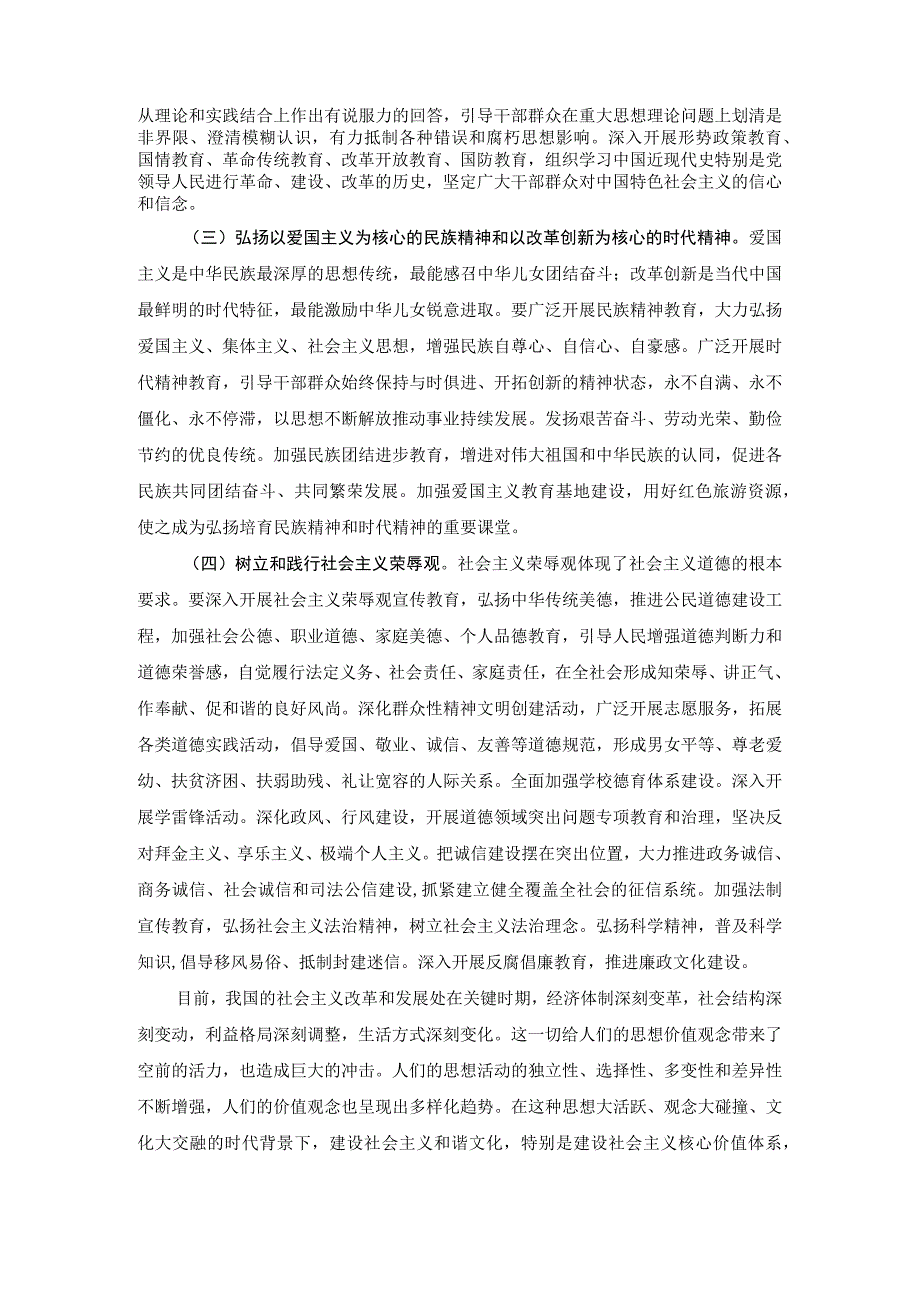 从理论和实践结合上作出有说服力的回答，引导干部群众在重大思想理论问题上划清是非界限、澄清模糊认识，有力抵制各种错误和腐朽思想影响。深入开展形势政策教育、国情教育、革命传统教育、改革开放教育、国防教育，组织学习中国近现代史特别是党领导人民进行革命、建设、改革的历史，坚定广大干部群众对中国特色社会主义的信心和信念。

（三）弘扬以爱国主义为核心的民族精神和以改革创新为核心的时代精神。爱国主义是中华民族最深厚的思想传统，最能感召中华儿女团结奋斗；改革创新是当代中国最鲜明的时代特征，最能激励中华儿女锐意进取。要广泛开展民族精神教育，大力弘扬爱国主义、集体主义、社会主义思想，增强民族自尊心、自信心、自豪感。广泛开展时代精神教育，引导干部群众始终保持与时俱进、开拓创新的精神状态，永不自满、永不僵化、永不停滞，以思想不断解放推动事业持续发展。发扬艰苦奋斗、劳动光荣、勤俭节约的优良传统。加强民族团结进步教育，增进对伟大祖国和中华民族的认同，促进各民族共同团结奋斗、共同繁荣发展。加强爱国主义教育基地建设，用好红色旅游资源，使之成为弘扬培育民族精神和时代精神的重要课堂。

（四）树立和践行社会主义荣辱观。社会主义荣辱观体现了社会主义道德的根本要求。要深入开展社会主义荣辱观宣传教育，弘扬中华传统美德，推进公民道德建设工程，加强社会公德、职业道德、家庭美德、个人品德教育，引导人民增强道德判断力和道德荣誉感，自觉履行法定义务、社会责任、家庭责任，在全社会形成知荣辱、讲正气、作奉献、促和谐的良好风尚。深化群众性精神文明创建活动，广泛开展志愿服务，拓展各类道德实践活动，倡导爱国、敬业、诚信、友善等道德规范，形成男女平等、尊老爱幼、扶贫济困、扶弱助残、礼让宽容的人际关系。全面加强学校德育体系建设。深入开展学雷锋活动。深化政风、行风建设，开展道德领域突出问题专项教育和治理，坚决反对拜金主义、享乐主义、极端个人主义。把诚信建设摆在突出位置，大力推进政务诚信、商务诚信、社会诚信和司法公信建设,抓紧建立健全覆盖全社会的征信系统。加强法制宣传教育，弘扬社会主义法治精神，树立社会主义法治理念。弘扬科学精神，普及科学知识,倡导移风易俗、抵制封建迷信。深入开展反腐倡廉教育，推进廉政文化建设。

目前，我国的社会主义改革和发展处在关键时期，经济体制深刻变革，社会结构深刻变动，利益格局深刻调整，生活方式深刻变化。这一切给人们的思想价值观念带来了空前的活力，也造成巨大的冲击。人们的思想活动的独立性、选择性、多变性和差异性不断增强，人们的价值观念也呈现出多样化趋势。在这种思想大活跃、观念大碰撞、文化大交融的时代背景下，建设社会主义和谐文化，特别是建设社会主义核心价值体系，